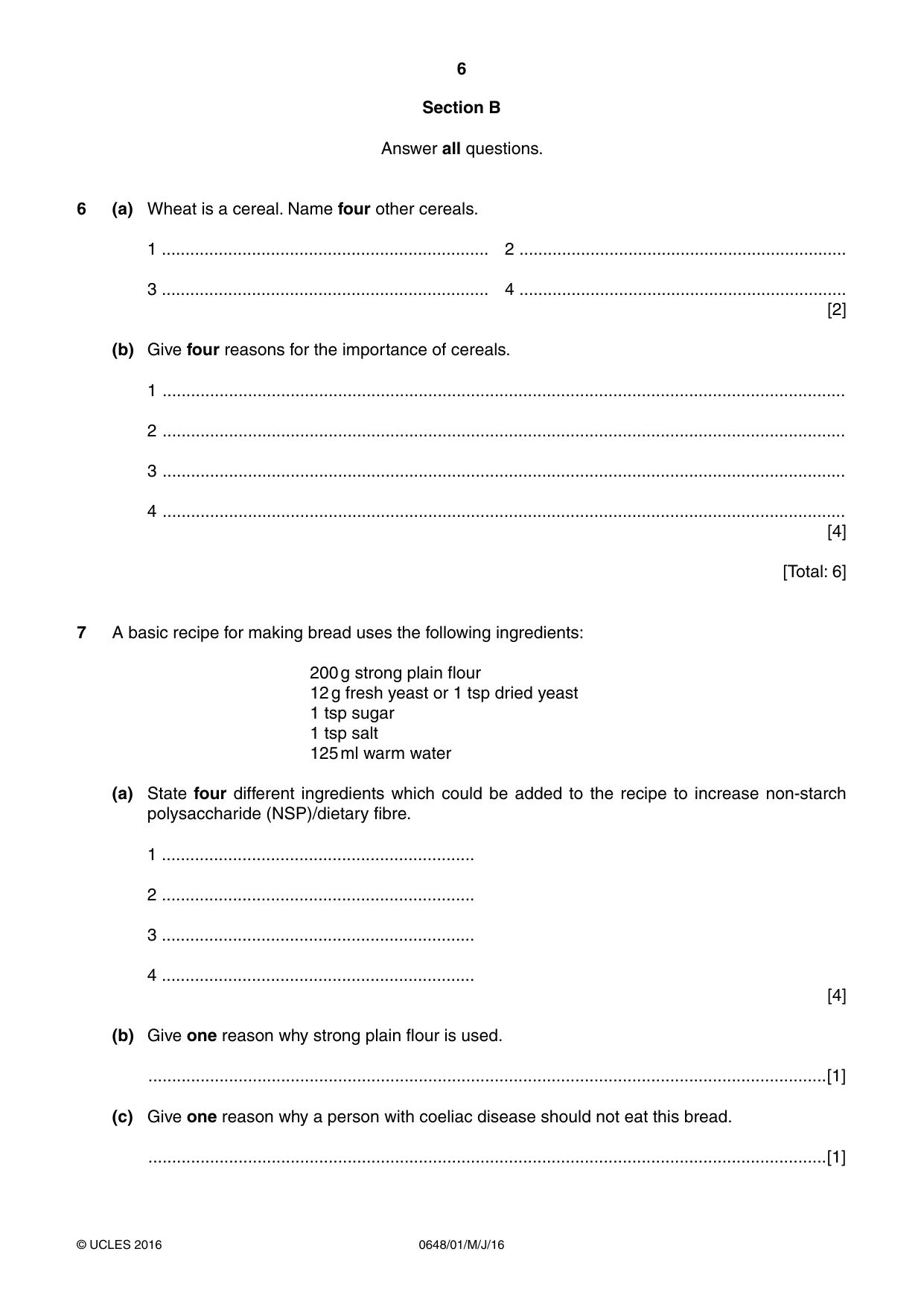 6

Section B

Answer all questions.

6 (a) Wheat is a cereal. Name four other cereals.

1 ____ 2 ____

3 ____ 4 ____
[2]

(b) Give four reasons for the importance of cereals.

1 ____

2 ____

3 ____

4 ____
[4]

[Total: 6]

7 A basic recipe for making bread uses the following ingredients:

200 g strong plain flour
12 g fresh yeast or 1 tsp dried yeast
1 tsp sugar
1 tsp salt
125 ml warm water

(a) State four different ingredients which could be added to the recipe to increase non-starch polysaccharide (NSP)/dietary fibre.

1 ____

2 ____

3 ____

4 ____
[4]

(b) Give one reason why strong plain flour is used.

____[1]

(c) Give one reason why a person with coeliac disease should not eat this bread.

____[1]

© UCLES 2016 0648/01/M/J/16